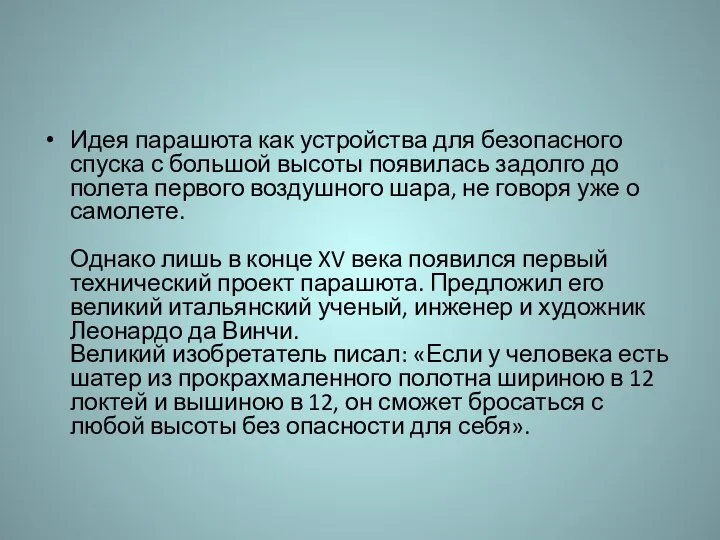 • Идея парашюта как устройства для безопасного спуска с большой высоты появилась задолго до полета первого воздушного шара, не говоря уже о самолете.

Однако лишь в конце XV века появился первый технический проект парашюта. Предложил его великий итальянский ученый, инженер и художник Леонардо да Винчи.
Великий изобретатель писал: «Если у человека есть шатер из прокрахмаленного полотна шириною в 12 локтей и вышиною в 12, он сможет бросаться с любой высоты без опасности для себя».